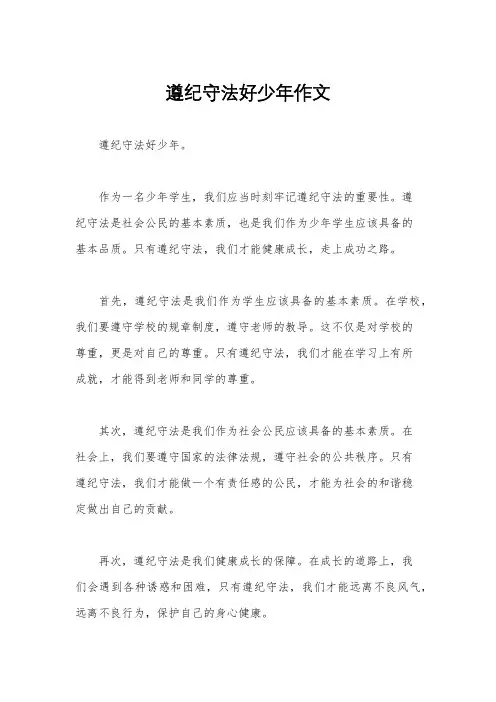 遵纪守法好少年作文

遵纪守法好少年。

作为一名少年学生，我们应当时刻牢记遵纪守法的重要性。遵纪守法是社会公民的基本素质，也是我们作为少年学生应该具备的基本品质。只有遵纪守法，我们才能健康成长，走上成功之路。

首先，遵纪守法是我们作为学生应该具备的基本素质。在学校，我们要遵守学校的规章制度，遵守老师的教导。这不仅是对学校的尊重，更是对自己的尊重。只有遵纪守法，我们才能在学习上有所成就，才能得到老师和同学的尊重。

其次，遵纪守法是我们作为社会公民应该具备的基本素质。在社会上，我们要遵守国家的法律法规，遵守社会的公共秩序。只有遵纪守法，我们才能做一个有责任感的公民，才能为社会的和谐稳定做出自己的贡献。

再次，遵纪守法是我们健康成长的保障。在成长的道路上，我们会遇到各种诱惑和困难，只有遵纪守法，我们才能远离不良风气，远离不良行为，保护自己的身心健康。